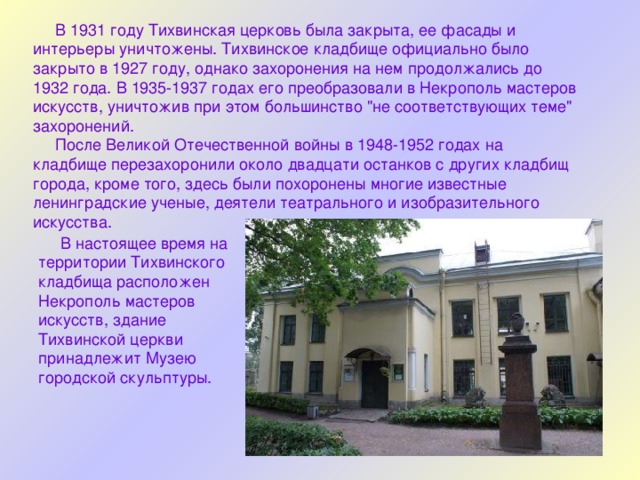 В 1931 году Тихвинская церковь была закрыта, ее фасады и интерьеры уничтожены. Тихвинское кладбище официально было закрыто в 1927 году, однако захоронения на нем продолжались до 1932 года. В 1935-1937 годах его преобразовали в Некрополь мастеров искусств, уничтожив при этом большинство "не соответствующих теме" захоронений.

После Великой Отечественной войны в 1948-1952 годах на кладбище перезахоронили около двадцати останков с других кладбищ города, кроме того, здесь были похоронены многие известные ленинградские ученые, деятели театрального и изобразительного искусства.

В настоящее время на территории Тихвинского кладбища расположен Некрополь мастеров искусств, здание Тихвинской церкви принадлежит Музею городской скульптуры.